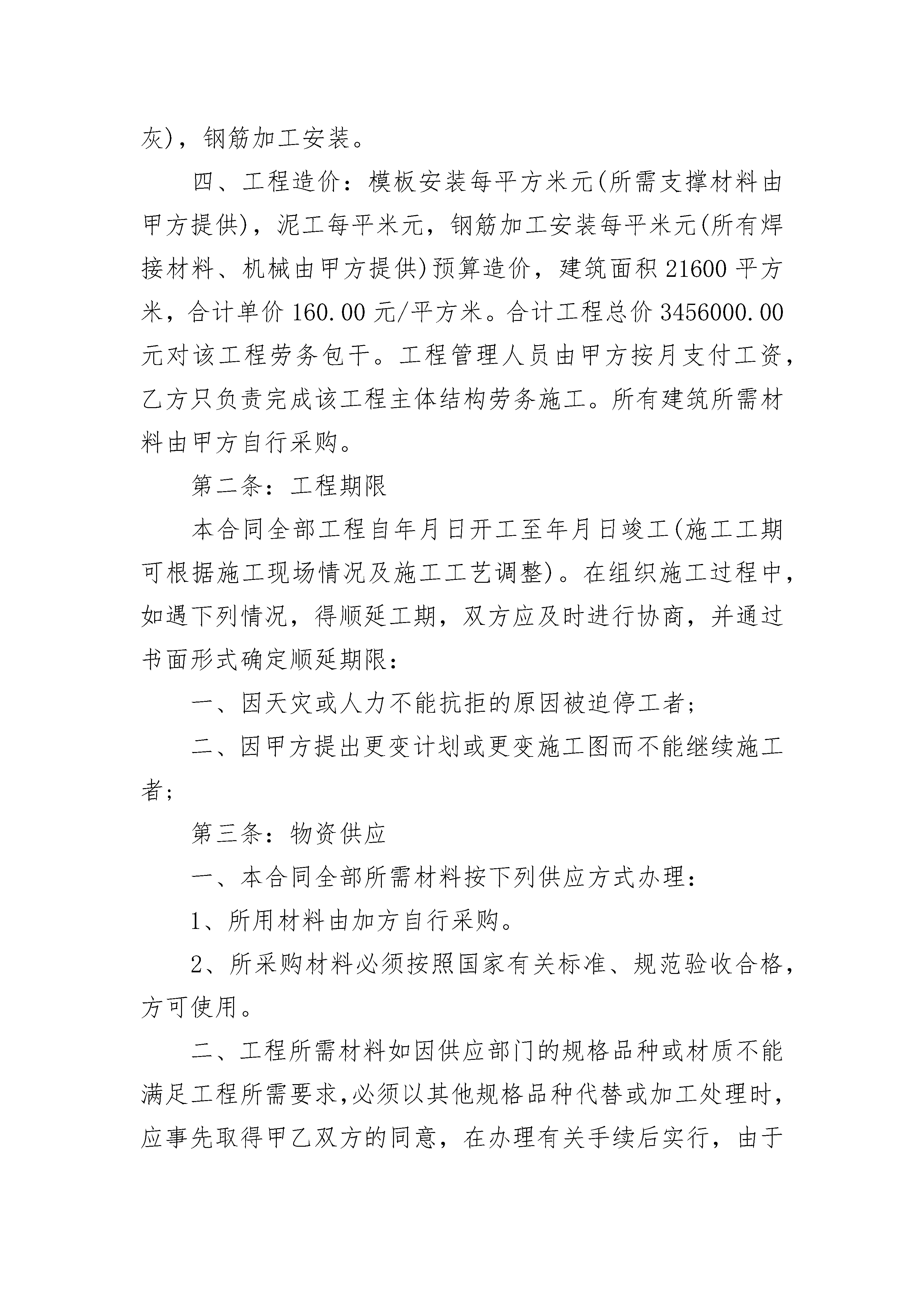 灰)，钢筋加工安装。

四、工程造价：模板安装每平方米元(所需支撑材料由甲方提供)，泥工每平米元，钢筋加工安装每平米元(所有焊接材料、机械由甲方提供)预算造价，建筑面积 21600 平方米，合计单价 160.00 元/平方米。合计工程总价 3456000.00 元对该工程劳务包干。工程管理人员由甲方按月支付工资，乙方只负责完成该工程主体结构劳务施工。所有建筑所需材料由甲方自行采购。

第二条：工程期限

本合同全部工程自年月日开工至年月日竣工(施工工期可根据施工现场情况及施工工艺调整)。在组织施工过程中，如遇下列情况，得顺延工期，双方应及时进行协商，并通过书面形式确定顺延期限：

一、因天灾或人力不能抗拒的原因被迫停工者；

二、因甲方提出更变计划或更变施工图而不能继续施工者；

第三条：物资供应

一、本合同全部所需材料按下列供应方式办理：

1、所用材料由加方自行采购。

2、所采购材料必须按照国家有关标准、规范验收合格，方可使用。

二、工程所需材料如因供应部门的规格品种或材质不能满足工程所需要求,必须以其他规格品种代替或加工处理时，应事先取得甲乙双方的同意，在办理有关手续后实行，由于